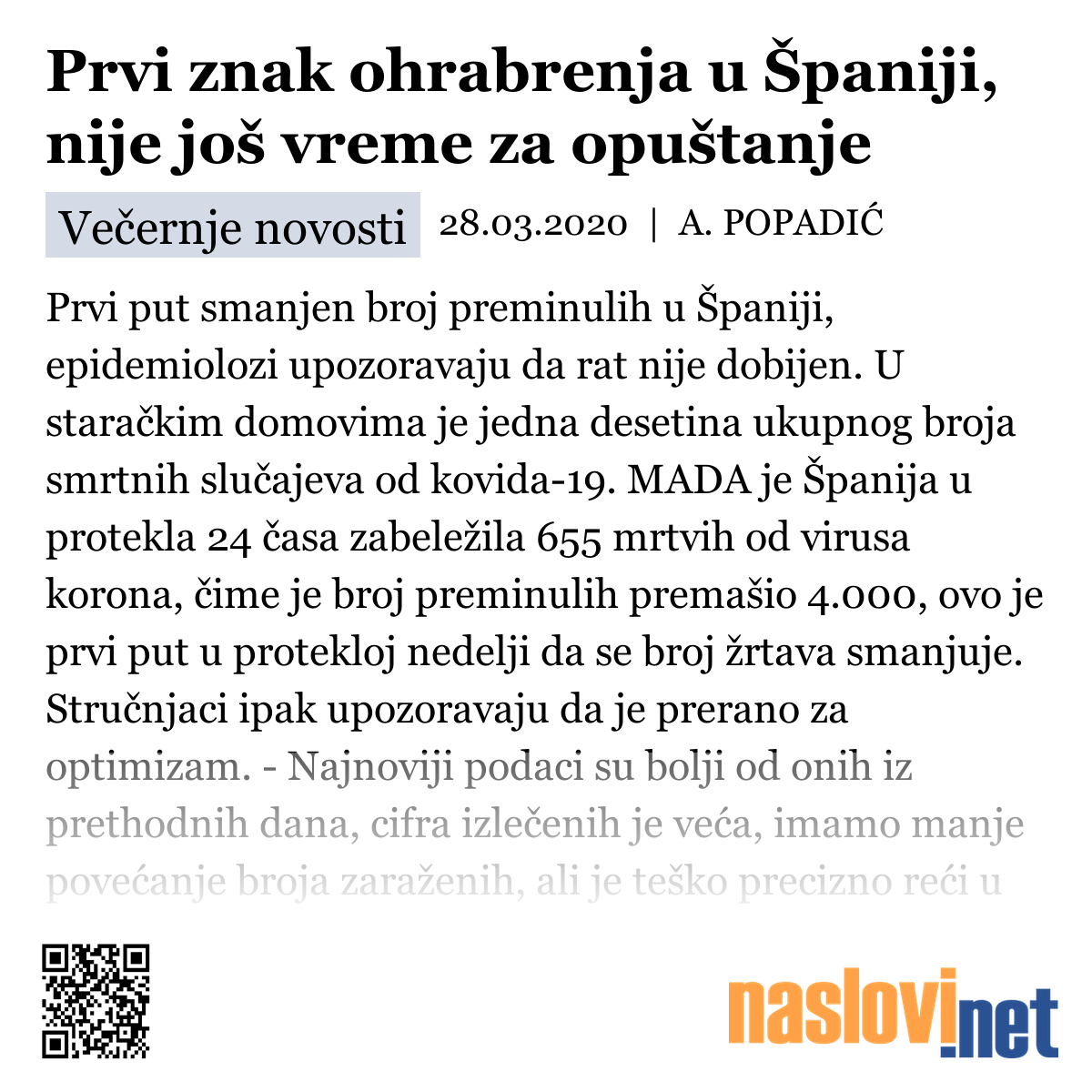 Prvi znak ohrabrenja u Španiji, nije još vreme za opuštanje

Večernje novosti 28.03.2020 | A. POPADIĆ

Prvi put smanjen broj preminulih u Španiji, epidemiolozi upozoravaju da rat nije dobijen. U staračkim domovima je jedna desetina ukupnog broja smrtnih slučajeva od kovida-19. MADA je Španija u protekla 24 časa zabeležila 655 mrtvih od virusa korona, čime je broj preminulih premašio 4.000, ovo je prvi put u protekloj nedelji da se broj žrtava smanjuje. Stručnjaci ipak upozoravaju da je prerano za optimizam. - Najnoviji podaci su bolji od onih iz prethodnih dana, cifra izlečenih je veća, imamo manje povećanje broja zaraženih, ali je teško precizno reći u

naslovi.net